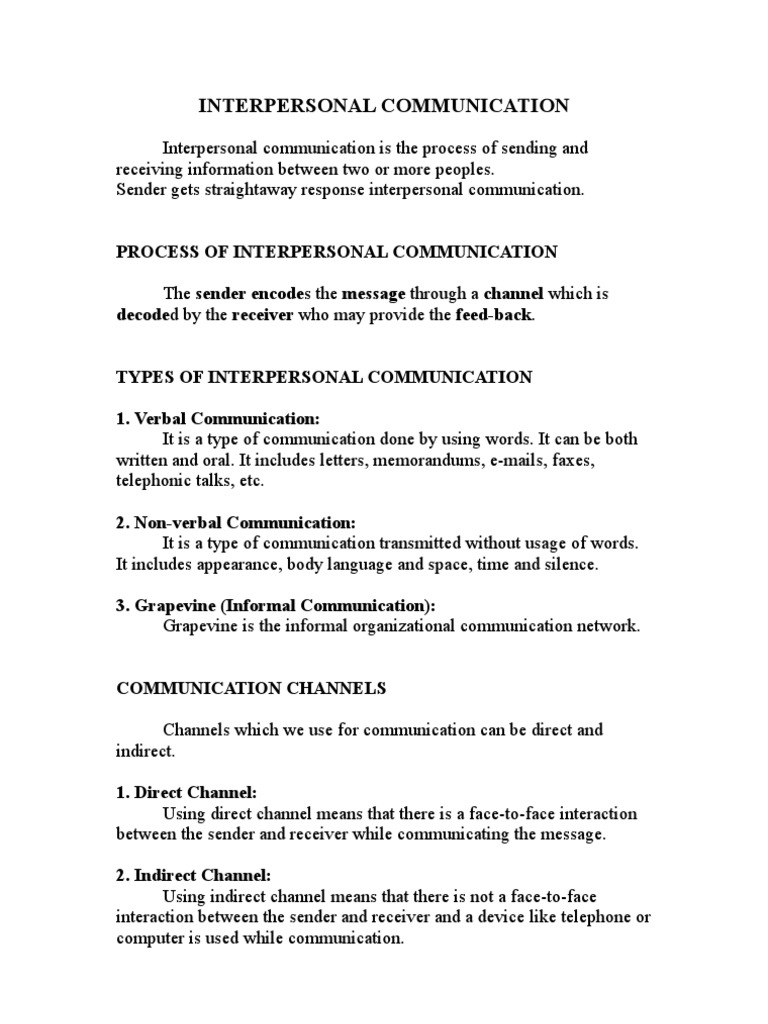 INTERPERSONAL COMMUNICATION

Interpersonal communication is the process of sending and receiving information between two or more peoples.
Sender gets straightaway response interpersonal communication.

PROCESS OF INTERPERSONAL COMMUNICATION

The sender encodes the message through a channel which is decoded by the receiver who may provide the feed-back.

TYPES OF INTERPERSONAL COMMUNICATION

1. Verbal Communication:
It is a type of communication done by using words. It can be both written and oral. It includes letters, memorandums, e-mails, faxes, telephonic talks, etc.

2. Non-verbal Communication:
It is a type of communication transmitted without usage of words. It includes appearance, body language and space, time and silence.

3. Grapevine (Informal Communication):
Grapevine is the informal organizational communication network.

COMMUNICATION CHANNELS

Channels which we use for communication can be direct and indirect.

1. Direct Channel:
Using direct channel means that there is a face-to-face interaction between the sender and receiver while communicating the message.

2. Indirect Channel:
Using indirect channel means that there is not a face-to-face interaction between the sender and receiver and a device like telephone or computer is used while communication.